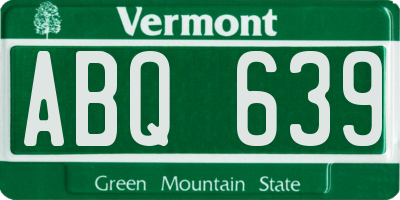 Vermont

ABQ 639

Green Mountain State